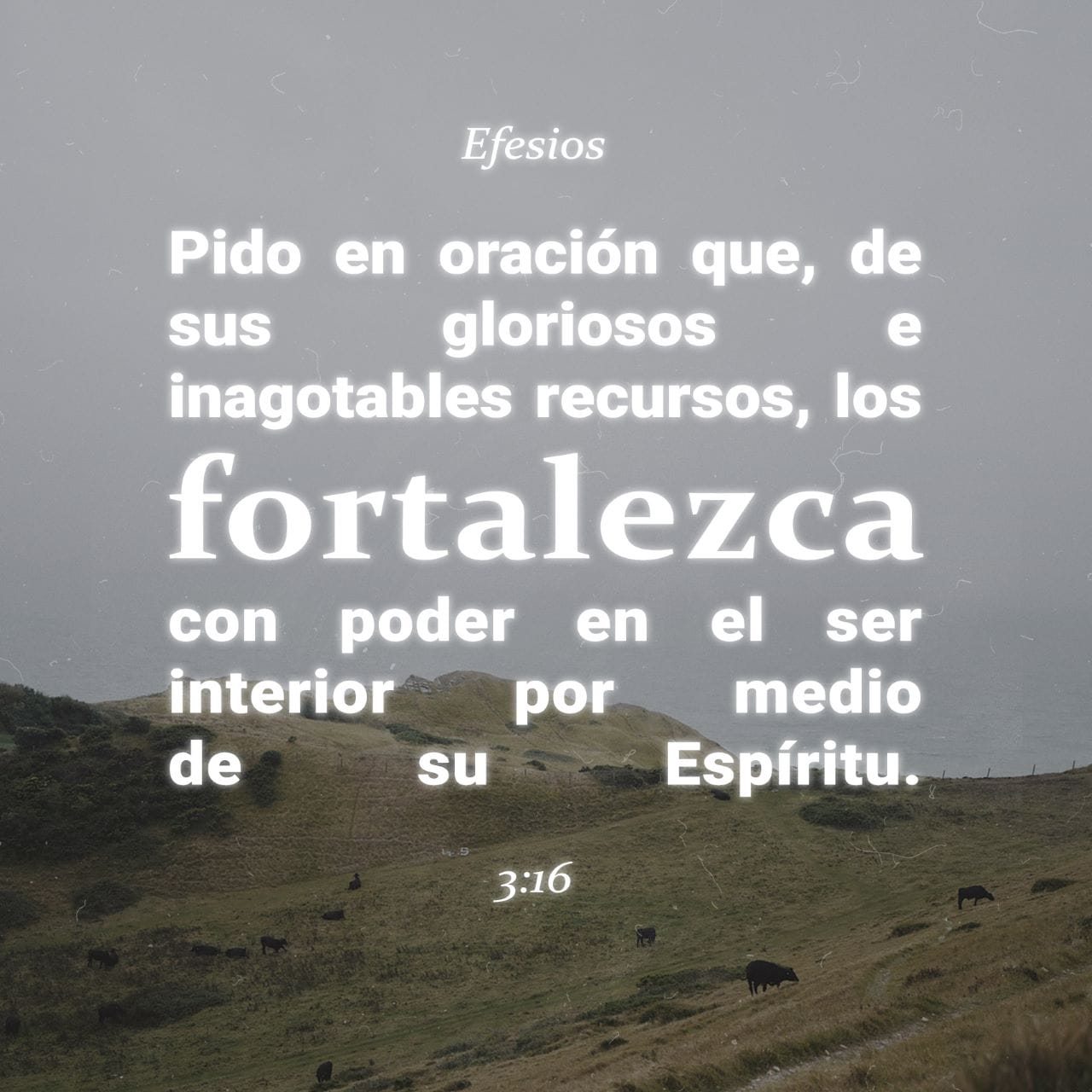 Efesios

Pido en oración que, de sus gloriosos e inagotables recursos, los fortalezca con poder en el ser interior por medio de su Espíritu.

3:16